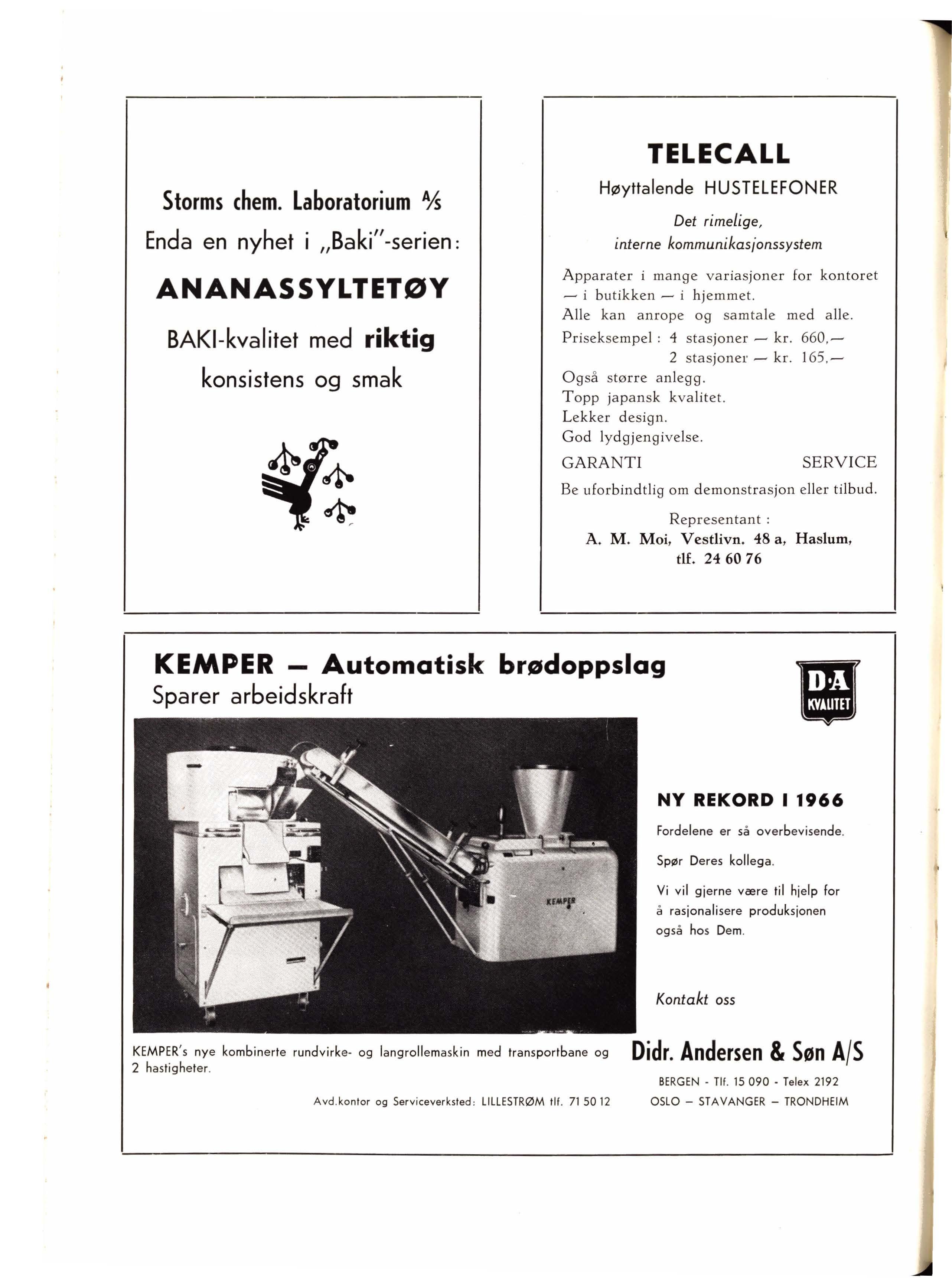 Storms chem. Laboratorium A/S
Enda en nyhet i „Baki"-serien:

ANANASSYLTETØY

BAKI-kvalitet med riktig konsistens og smak

TELECALL
Høyttalende HUSTELEFONER

Det rimelige, interne kommunikasjonssystem

Apparater i mange variasjoner for kontoret — i butikken — i hjemmet.
Alle kan anrope og samtale med alle.
Priseksempel: 4 stasjoner — kr. 660,—
2 stasjoner — kr. 165,—
Også større anlegg.
Topp japansk kvalitet.
Lekker design.
God lydgjengivelse.

GARANTI SERVICE

Be uforbindtlig om demonstrasjon eller tilbud.

Representant:
A. M. Moi, Vestlivn. 48 a, Haslum, tlf. 24 60 76

KEMPER — Automatisk brødoppslag
Sparer arbeidskraft

D·A KVALITET

KEMPER

NY REKORD I 1966

Fordelene er så overbevisende.

Spør Deres kollega.

Vi vil gjerne være til hjelp for å rasjonalisere produksjonen også hos Dem.

Kontakt oss

KEMPER's nye kombinerte rundvirke- og langrollemaskin med transportbane og 2 hastigheter.

Avd.kontor og Serviceverksted: LILLESTRØM tlf. 71 50 12

Didr. Andersen & Søn A/S
BERGEN - Tlf. 15 090 - Telex 2192
OSLO — STAVANGER — TRONDHEIM